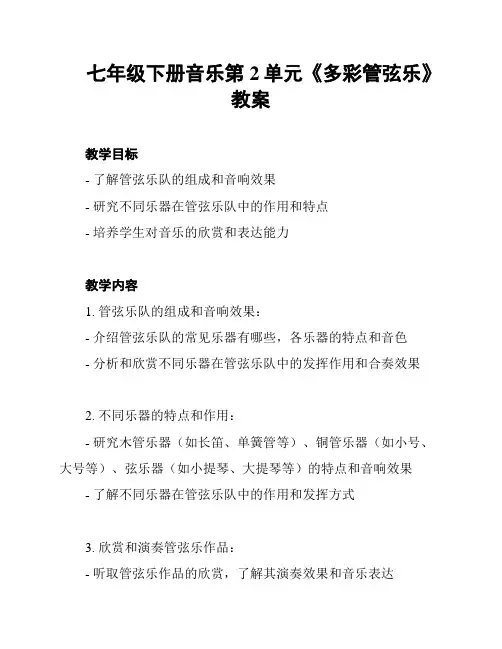 七年级下册音乐第 2 单元《多彩管弦乐》教案

教学目标

- 了解管弦乐队的组成和音响效果

- 研究不同乐器在管弦乐队中的作用和特点

- 培养学生对音乐的欣赏和表达能力

教学内容

1. 管弦乐队的组成和音响效果：

- 介绍管弦乐队的常见乐器有哪些，各乐器的特点和音色

- 分析和欣赏不同乐器在管弦乐队中的发挥作用和合奏效果

2. 不同乐器的特点和作用：

- 研究木管乐器（如长笛、单簧管等）、铜管乐器（如小号、大号等）、弦乐器（如小提琴、大提琴等）的特点和音响效果

- 了解不同乐器在管弦乐队中的作用和发挥方式

3. 欣赏和演奏管弦乐作品：

- 听取管弦乐作品的欣赏，了解其演奏效果和音乐表达